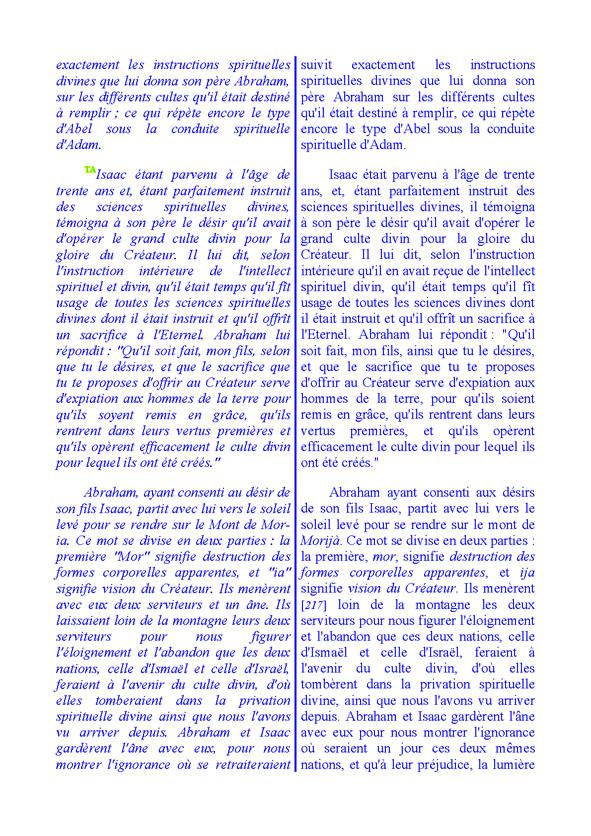 exactement les instructions spirituelles divines que lui donna son père Abraham, sur les différents cultes qu'il était destiné à remplir ; ce qui répète encore le type d'Abel sous la conduite spirituelle d'Adam.

TAIsaac étant parvenu à l'âge de trente ans et, étant parfaitement instruit des sciences spirituelles divines, témoigna à son père le désir qu'il avait d'opérer le grand culte divin pour la gloire du Créateur. Il lui dit, selon l'instruction intérieure de l'intellect spirituel et divin, qu'il était temps qu'il fît usage de toutes les sciences spirituelles divines dont il était instruit et qu'il offrît un sacrifice à l'Eternel. Abraham lui répondit : "Qu'il soit fait, mon fils, selon que tu le désires, et que le sacrifice que tu te proposes d'offrir au Créateur serve d'expiation aux hommes de la terre pour qu'ils soyent remis en grâce, qu'ils rentrent dans leurs vertus premières et qu'ils opèrent efficacement le culte divin pour lequel ils ont été créés."

Abraham, ayant consenti au désir de son fils Isaac, partit avec lui vers le soleil levé pour se rendre sur le Mont de Moria. Ce mot se divise en deux parties : la première "Mor" signifie destruction des formes corporelles apparentes, et "ia" signifie vision du Créateur. Ils menèrent avec eux deux serviteurs et un âne. Ils laissaient loin de la montagne leurs deux serviteurs pour nous figurer l'éloignement et l'abandon que les deux nations, celle d'Ismaël et celle d'Israël, feraient à l'avenir du culte divin, d'où elles tomberaient dans la privation spirituelle divine ainsi que nous l'avons vu arriver depuis. Abraham et Isaac gardèrent l'âne avec eux, pour nous montrer l'ignorance où se retraiteraient

suivit exactement les instructions spirituelles divines que lui donna son père Abraham sur les différents cultes qu'il était destiné à remplir, ce qui répète encore le type d'Abel sous la conduite spirituelle d'Adam.

Isaac était parvenu à l'âge de trente ans, et, étant parfaitement instruit des sciences spirituelles divines, il témoigna à son père le désir qu'il avait d'opérer le grand culte divin pour la gloire du Créateur. Il lui dit, selon l'instruction intérieure qu'il en avait reçue de l'intellect spirituel divin, qu'il était temps qu'il fît usage de toutes les sciences divines dont il était instruit et qu'il offrît un sacrifice à l'Eternel. Abraham lui répondit : "Qu'il soit fait, mon fils, ainsi que tu le désires, et que le sacrifice que tu te proposes d'offrir au Créateur serve d'expiation aux hommes de la terre, pour qu'ils soient remis en grâce, qu'ils rentrent dans leurs vertus premières, et qu'ils opèrent efficacement le culte divin pour lequel ils ont été créés."

Abraham ayant consenti aux désirs de son fils Isaac, partit avec lui vers le soleil levé pour se rendre sur le mont de Morijà. Ce mot se divise en deux parties : la première, mor, signifie destruction des formes corporelles apparentes, et ija signifie vision du Créateur. Ils menèrent [217] loin de la montagne les deux serviteurs pour nous figurer l'éloignement et l'abandon que ces deux nations, celle d'Ismaël et celle d'Israël, feraient à l'avenir du culte divin, d'où elles tombèrent dans la privation spirituelle divine, ainsi que nous l'avons vu arriver depuis. Abraham et Isaac gardèrent l'âne avec eux pour nous montrer l'ignorance où seraient un jour ces deux mêmes nations, et qu'à leur préjudice, la lumière